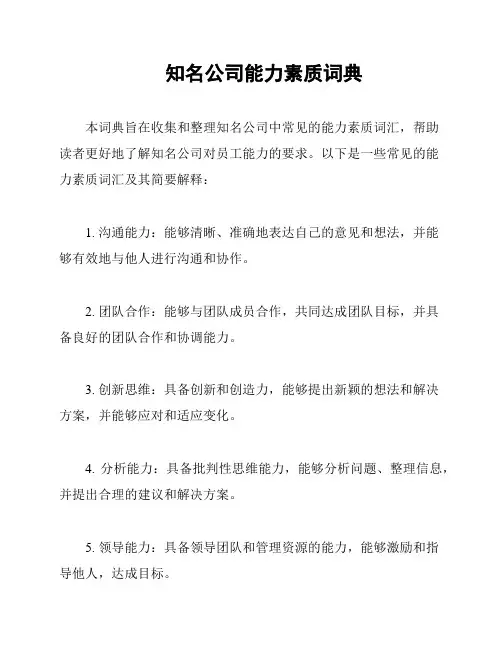 知名公司能力素质词典

本词典旨在收集和整理知名公司中常见的能力素质词汇，帮助读者更好地了解知名公司对员工能力的要求。以下是一些常见的能力素质词汇及其简要解释：

1. 沟通能力：能够清晰、准确地表达自己的意见和想法，并能够有效地与他人进行沟通和协作。

2. 团队合作：能够与团队成员合作，共同达成团队目标，并具备良好的团队合作和协调能力。

3. 创新思维：具备创新和创造力，能够提出新颖的想法和解决方案，并能够应对和适应变化。

4. 分析能力：具备批判性思维能力，能够分析问题、整理信息，并提出合理的建议和解决方案。

5. 领导能力：具备领导团队和管理资源的能力，能够激励和指导他人，达成目标。